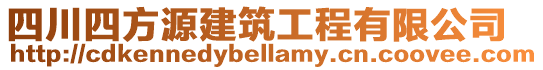 四川四方源建筑工程有限公司
http://cdkennedybellamy.cn.coovee.com